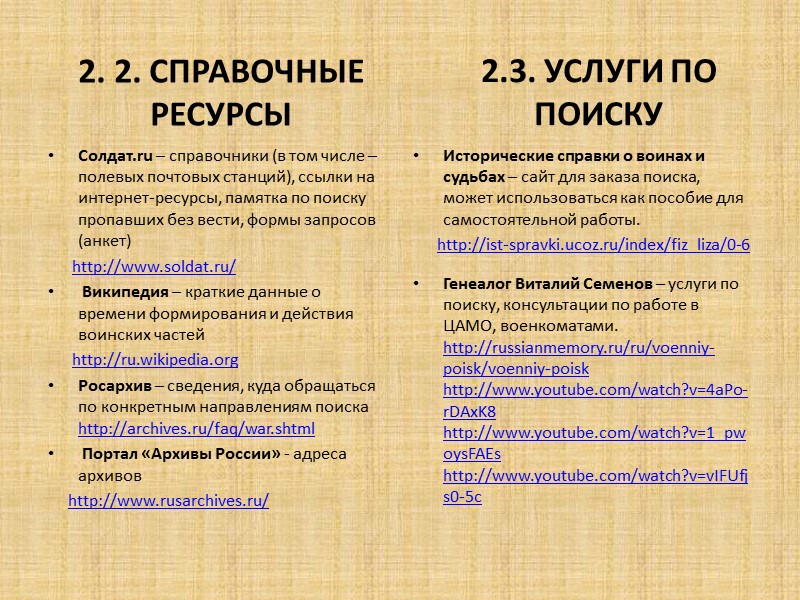 2. 2. СПРАВОЧНЫЕ РЕСУРСЫ

• Солдат.ru – справочники (в том числе – полевых почтовых станций), ссылки на интернет-ресурсы, памятка по поиску пропавших без вести, формы запросов (анкет)

http://www.soldat.ru/

• Википедия – краткие данные о времени формирования и действия воинских частей

http://ru.wikipedia.org

• Росархив – сведения, куда обращаться по конкретным направлениям поиска http://archives.ru/faq/war.shtml

• Портал «Архивы России» - адреса архивов

http://www.rusarchives.ru/

2.3. УСЛУГИ ПО ПОИСКУ

• Исторические справки о воинах и судьбах – сайт для заказа поиска, может использоваться как пособие для самостоятельной работы.

http://ist-spravki.ucoz.ru/index/fiz_liza/0-6

• Генеалог Виталий Семенов – услуги по поиску, консультации по работе в ЦАМО, военкоматами. http://russianmemory.ru/ru/voenniy-poisk/voenniy-poisk http://www.youtube.com/watch?v=4aPo-rDAxK8 http://www.youtube.com/watch?v=1_pwoysFAEs http://www.youtube.com/watch?v=vIFUfjs0-5c